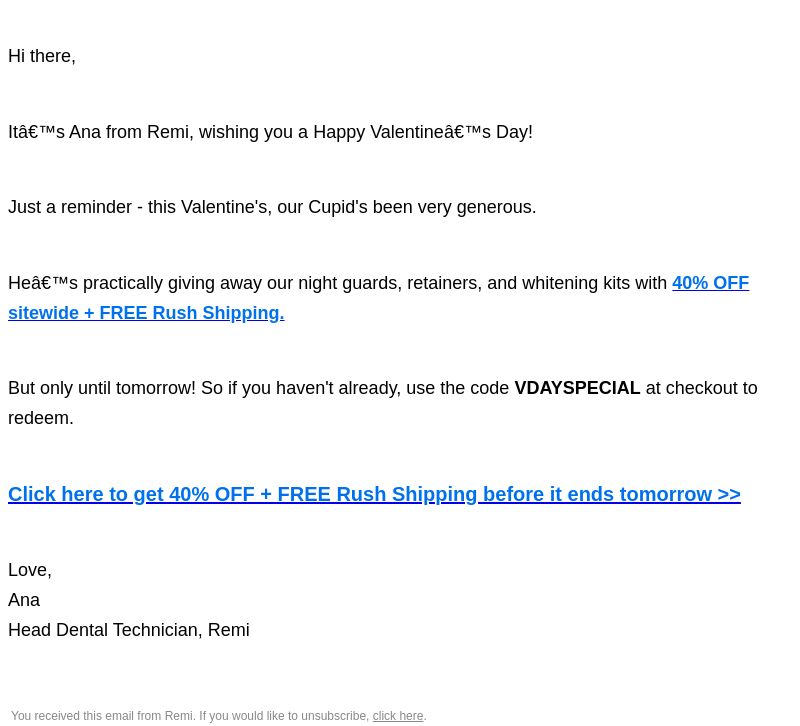 Hi there,

Itâ€™s Ana from Remi, wishing you a Happy Valentineâ€™s Day!

Just a reminder - this Valentine's, our Cupid's been very generous.

Heâ€™s practically giving away our night guards, retainers, and whitening kits with 40% OFF sitewide + FREE Rush Shipping.

But only until tomorrow! So if you haven't already, use the code VDAYSPECIAL at checkout to redeem.

Click here to get 40% OFF + FREE Rush Shipping before it ends tomorrow >>

Love,
Ana
Head Dental Technician, Remi

You received this email from Remi. If you would like to unsubscribe, click here.